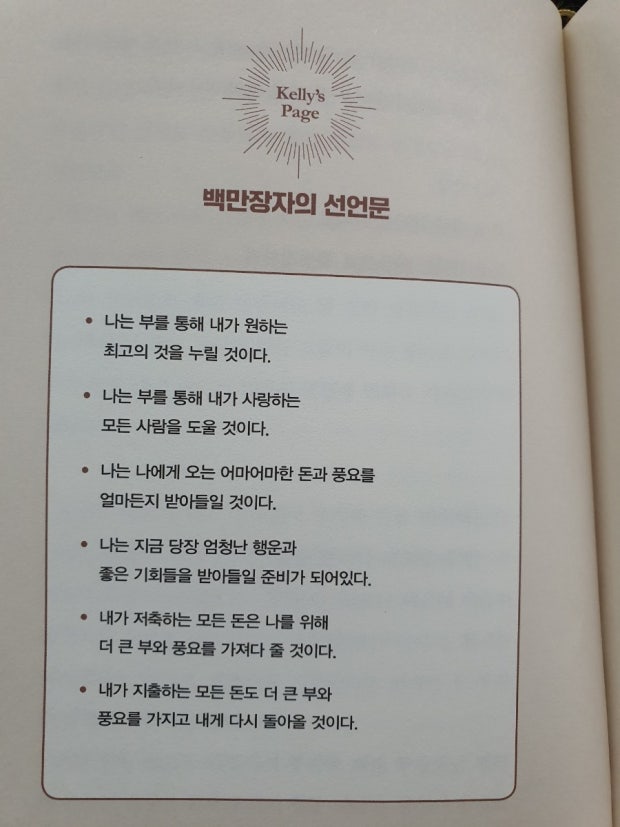 Kelly's Page

백만장자의 선언문

• 나는 부를 통해 내가 원하는 최고의 것을 누릴 것이다.

• 나는 부를 통해 내가 사랑하는 모든 사람을 도울 것이다.

• 나는 나에게 오는 어마어마한 돈과 풍요를 얼마든지 받아들일 것이다.

• 나는 지금 당장 엄청난 행운과 좋은 기회들을 받아들일 준비가 되어있다.

• 내가 저축하는 모든 돈은 나를 위해 더 큰 부와 풍요를 가져다 줄 것이다.

• 내가 지출하는 모든 돈도 더 큰 부와 풍요를 가지고 내게 다시 돌아올 것이다.